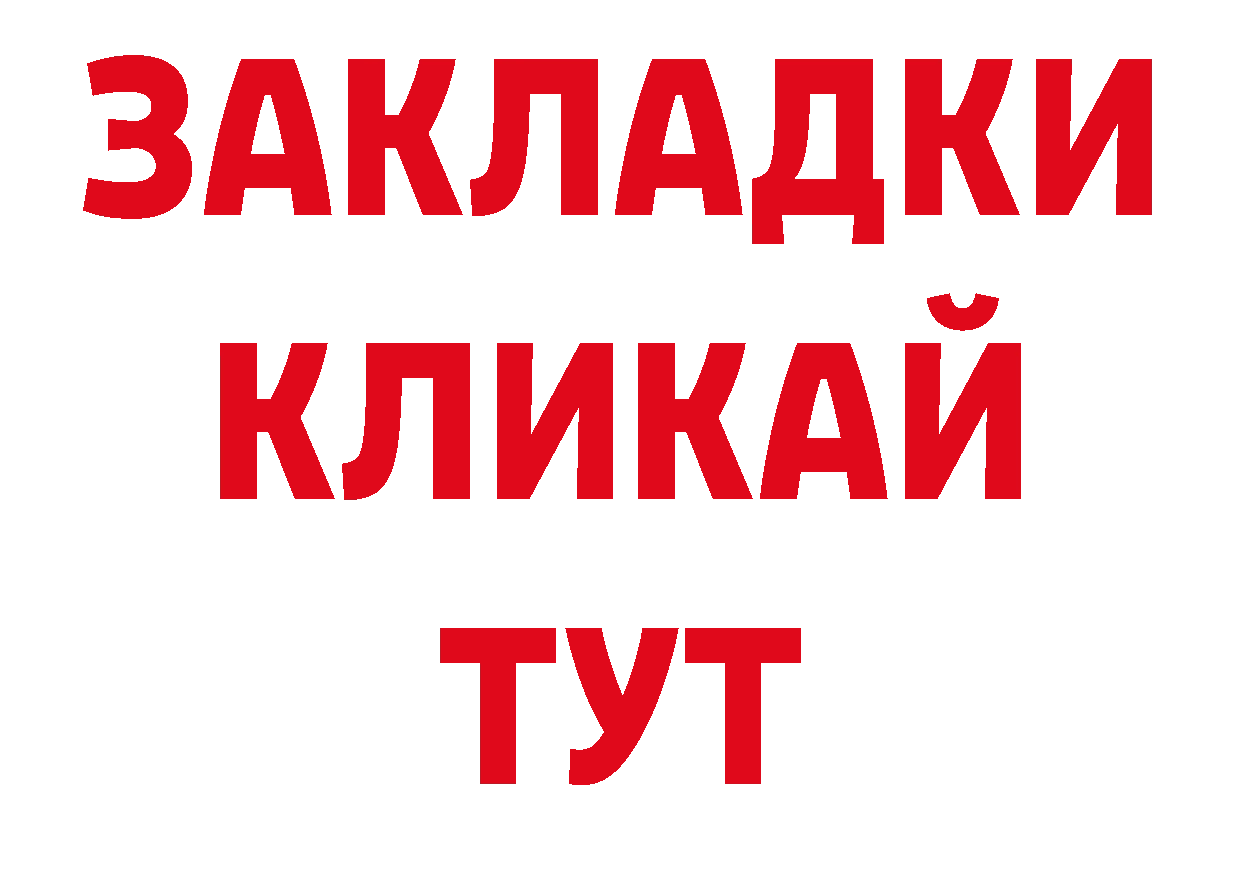 ЗАКЛАДКИ
КЛИКАЙ
ТУТ